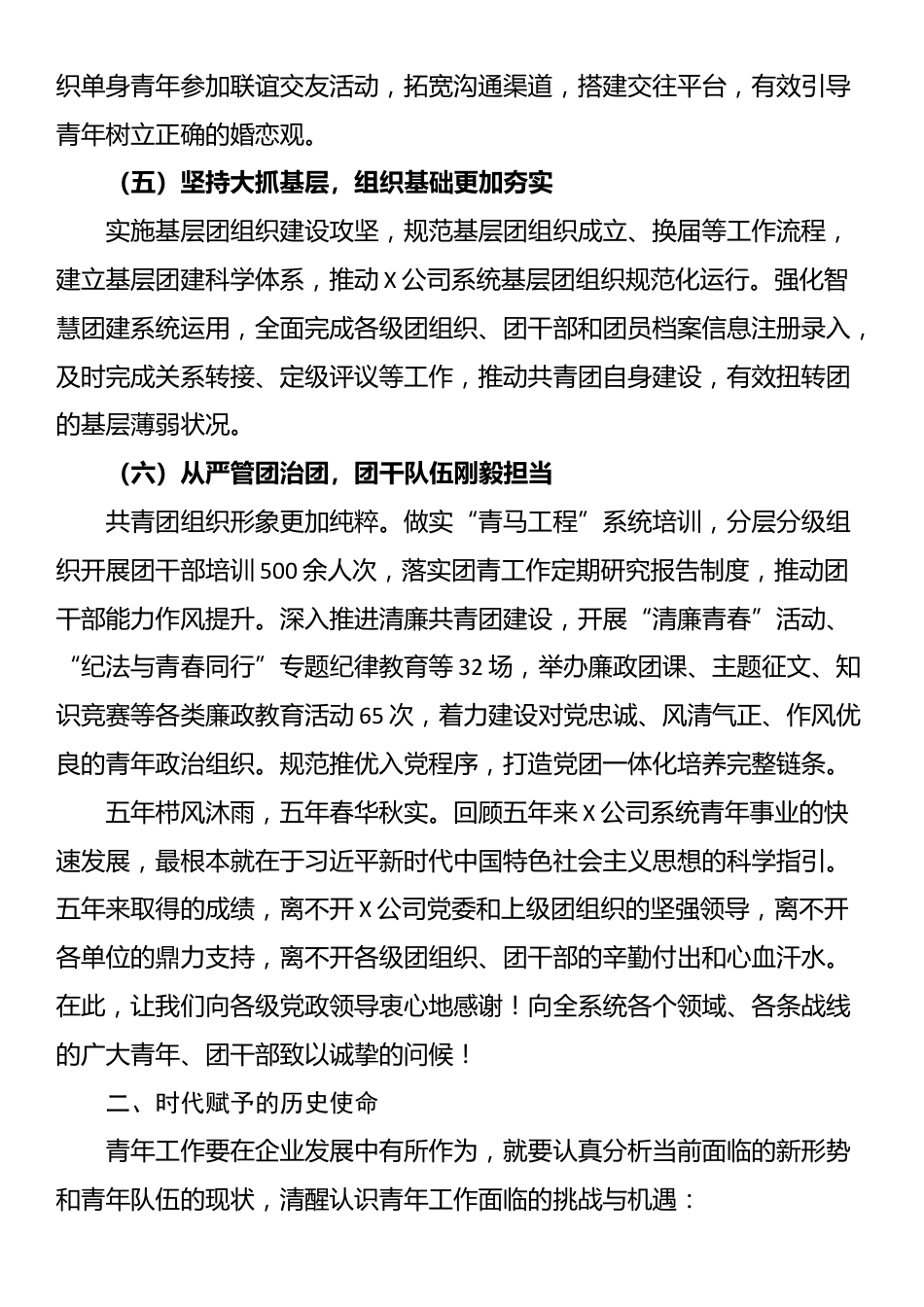 织单身青年参加联谊交友活动，拓宽沟通渠道，搭建交往平台，有效引导青年树立正确的婚恋观。

（五）坚持大抓基层，组织基础更加夯实

实施基层团组织建设攻坚，规范基层团组织成立、换届等工作流程，建立基层团建科学体系，推动X公司系统基层团组织规范化运行。强化智慧团建系统运用，全面完成各级团组织、团干部和团员档案信息注册录入，及时完成关系转接、定级评议等工作，推动共青团自身建设，有效扭转团的基层薄弱状况。

（六）从严管团治团，团干队伍刚毅担当

共青团组织形象更加纯粹。做实“青马工程”系统培训，分层分级组织开展团干部培训500余人次，落实团青工作定期研究报告制度，推动团干部能力作风提升。深入推进清廉共青团建设，开展“清廉青春”活动、“纪法与青春同行”专题纪律教育等32场，举办廉政团课、主题征文、知识竞赛等各类廉政教育活动65次，着力建设对党忠诚、风清气正、作风优良的青年政治组织。规范推优入党程序，打造党团一体化培养完整链条。

五年栉风沐雨，五年春华秋实。回顾五年来X公司系统青年事业的快速发展，最根本就在于习近平新时代中国特色社会主义思想的科学指引。五年来取得的成绩，离不开X公司党委和上级团组织的坚强领导，离不开各单位的鼎力支持，离不开各级团组织、团干部的辛勤付出和心血汗水。在此，让我们向各级党政领导衷心地感谢！向全系统各个领域、各条战线的广大青年、团干部致以诚挚的问候！

二、时代赋予的历史使命

青年工作要在企业发展中有所作为，就要认真分析当前面临的新形势和青年队伍的现状，清醒认识青年工作面临的挑战与机遇：